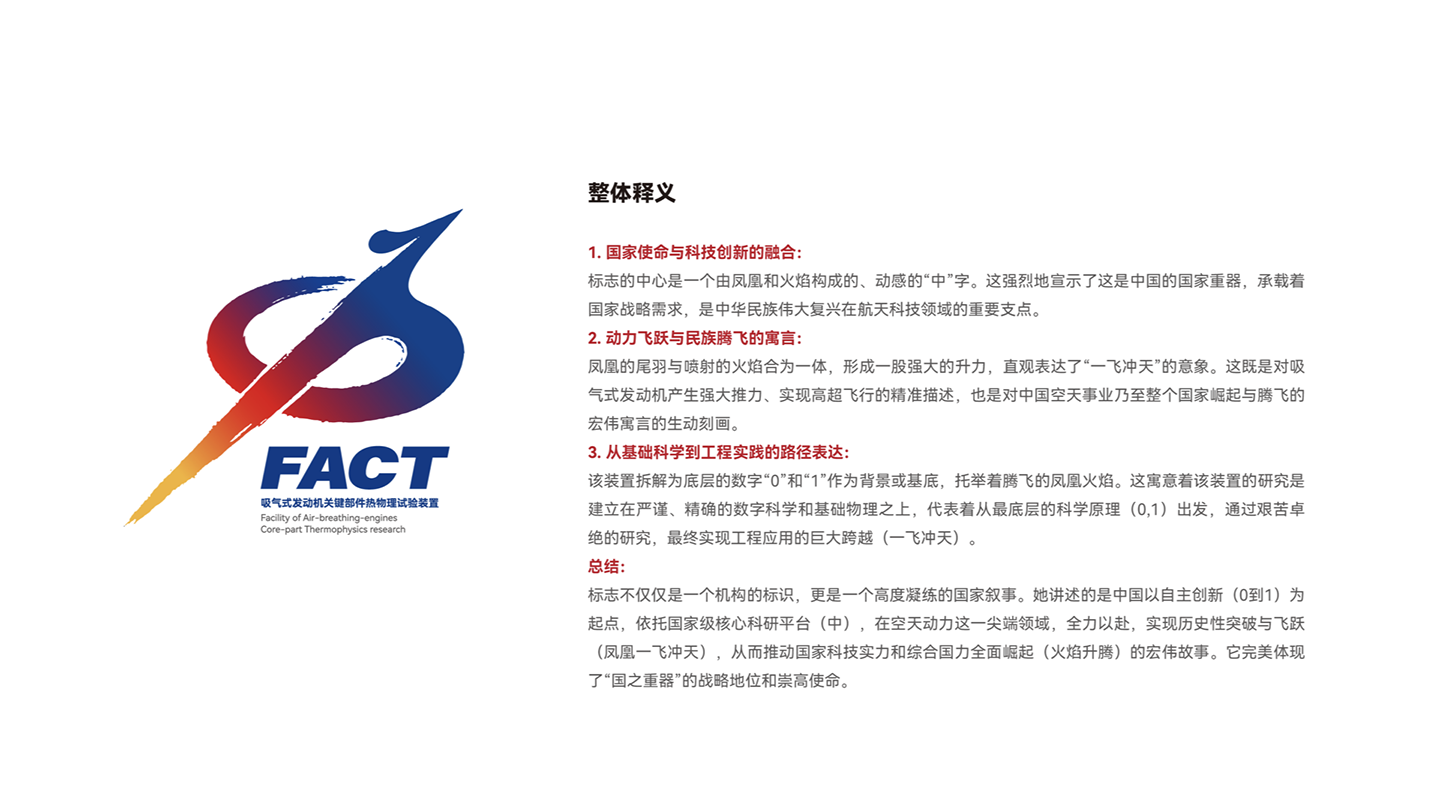 FACT
吸气式发动机关键部件热物理试验装置
Facility of Air-breathing-engines
Core-part Thermophysics research

整体释义

1.国家使命与科技创新的融合:
标志的中心是一个由凤凰和火焰构成的、动感的“中”字。这强烈地宣示了这是中国的国家重器，承载着国家战略需求，是中华民族伟大复兴在航天科技领域的重要支点。

2.动力飞跃与民族腾飞的寓言:
凤凰的尾羽与喷射的火焰合为一体，形成一股强大的升力，直观表达了“一飞冲天”的意象。这既是对吸气式发动机产生强大推力、实现高超飞行的精准描述，也是对中国空天事业乃至整个国家崛起与腾飞的宏伟寓言的生动刻画。

3.从基础科学到工程实践的路径表达:
该装置拆解为底层的数字“0”和“1”作为背景或基底，托举着腾飞的凤凰火焰。这寓意着该装置的研究是建立在严谨、精确的数字科学和基础物理之上，代表着从最底层的科学原理（0,1）出发，通过艰苦卓绝的研究，最终实现工程应用的巨大跨越（一飞冲天）。

总结:
标志不仅仅是一个机构的标识，更是一个高度凝练的国家叙事。她讲述的是中国以自主创新（0到1）为起点，依托国家级核心科研平台（中），在空天动力这一尖端领域，全力以赴，实现历史性突破与飞跃（凤凰一飞冲天），从而推动国家科技实力和综合国力全面崛起（火焰升腾）的宏伟故事。它完美体现了“国之重器”的战略地位和崇高使命。